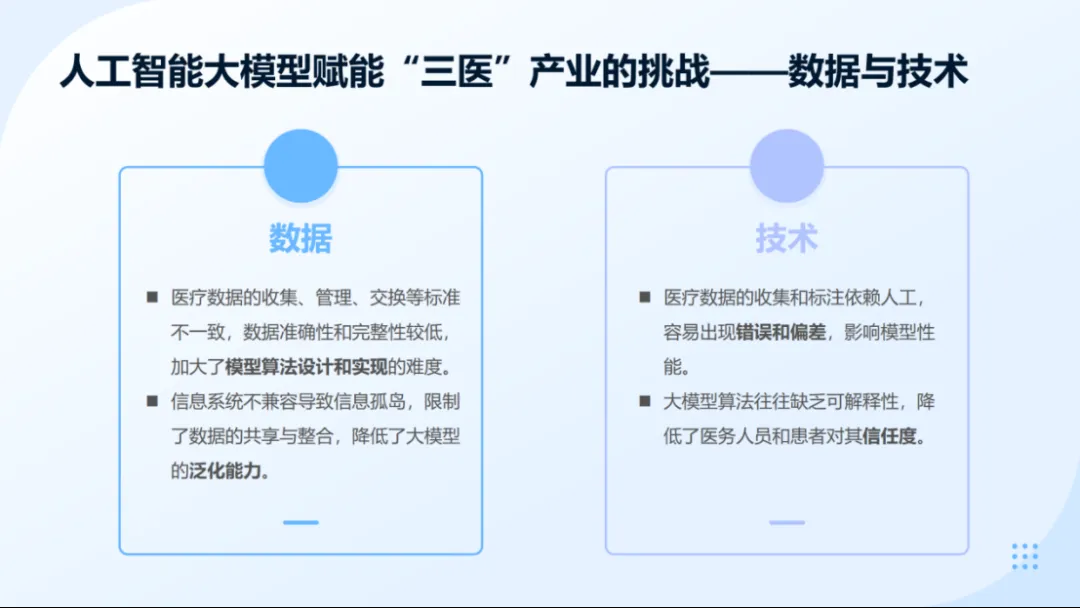 人工智能大模型赋能“三医”产业的挑战——数据与技术

数据

■ 医疗数据的收集、管理、交换等标准不一致，数据准确性和完整性较低，加大了模型算法设计和实现的难度。
■ 信息系统不兼容导致信息孤岛，限制了数据的共享与整合，降低了大模型的泛化能力。

技术

■ 医疗数据的收集和标注依赖人工，容易出现错误和偏差，影响模型性能。
■ 大模型算法往往缺乏可解释性，降低了医务人员和患者对其信任度。